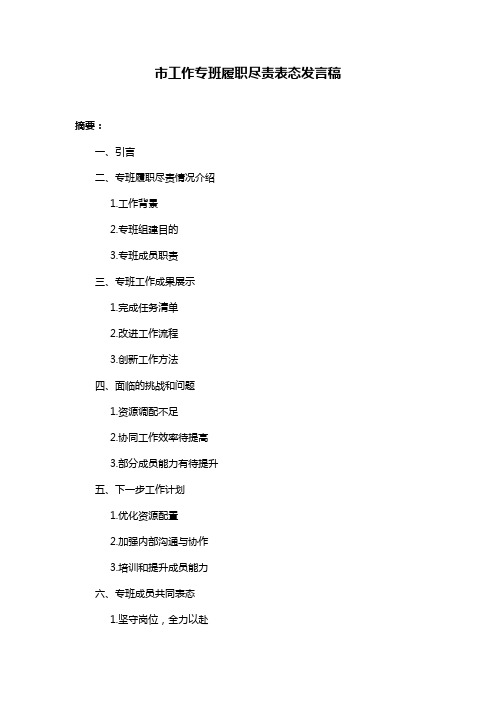 市工作专班履职尽责表态发言稿

摘要：

一、引言

二、专班履职尽责情况介绍

1.工作背景

2.专班组建目的

3.专班成员职责

三、专班工作成果展示

1.完成任务清单

2.改进工作流程

3.创新工作方法

四、面临的挑战和问题

1.资源调配不足

2.协同工作效率待提高

3.部分成员能力有待提升

五、下一步工作计划

1.优化资源配置

2.加强内部沟通与协作

3.培训和提升成员能力

六、专班成员共同表态

1.坚守岗位，全力以赴